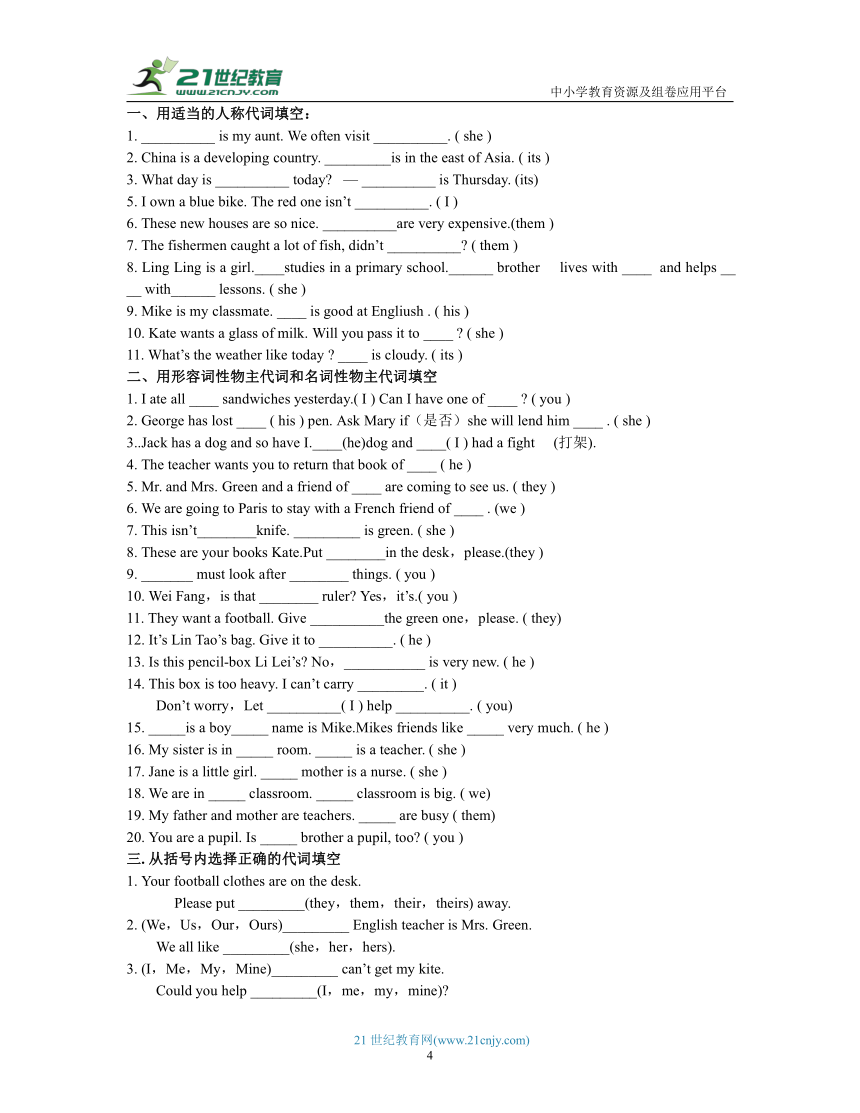 21世纪教育
www.21cnjy.com
中小学教育资源及组卷应用平台

一、用适当的人称代词填空：
1. __________ is my aunt. We often visit __________. ( she )
2. China is a developing country. _________is in the east of Asia. ( its )
3. What day is __________ today? — __________ is Thursday. (its)
5. I own a blue bike. The red one isn't __________. ( I )
6. These new houses are so nice. __________are very expensive.(them )
7. The fishermen caught a lot of fish, didn't __________? ( them )
8. Ling Ling is a girl.____studies in a primary school.______ brother lives with ____ and helps ____ with______ lessons. ( she )
9. Mike is my classmate. ____ is good at Engliush . ( his )
10. Kate wants a glass of milk. Will you pass it to ____ ? ( she )
11. What's the weather like today ? ____ is cloudy. ( its )
二、用形容词性物主代词和名词性物主代词填空
1. I ate all ____ sandwiches yesterday.( I ) Can I have one of ____ ? ( you )
2. George has lost ____ ( his ) pen. Ask Mary if（是否）she will lend him ____ . ( she )
3..Jack has a dog and so have I.____(he)dog and ____( I ) had a fight (打架).
4. The teacher wants you to return that book of ____ ( he )
5. Mr. and Mrs. Green and a friend of ____ are coming to see us. ( they )
6. We are going to Paris to stay with a French friend of ____ . (we )
7. This isn't________knife. _________ is green. ( she )
8. These are your books Kate.Put ________in the desk，please.(they )
9. _______ must look after ________ things. ( you )
10. Wei Fang，is that ________ ruler? Yes，it's.( you )
11. They want a football. Give __________the green one，please. ( they)
12. It's Lin Tao's bag. Give it to __________. ( he )
13. Is this pencil-box Li Lei's? No，___________ is very new. ( he )
14. This box is too heavy. I can't carry _________. ( it )
Don't worry，Let __________( I ) help __________. ( you)
15. _____is a boy_____ name is Mike.Mikes friends like _____ very much. ( he )
16. My sister is in _____ room. _____ is a teacher. ( she )
17. Jane is a little girl. _____ mother is a nurse. ( she )
18. We are in _____ classroom. _____ classroom is big. ( we)
19. My father and mother are teachers. _____ are busy ( them)
20. You are a pupil. Is _____ brother a pupil, too? ( you )
三. 从括号内选择正确的代词填空
1. Your football clothes are on the desk.
Please put _________(they，them，their，theirs) away.
2. (We，Us，Our，Ours)_________ English teacher is Mrs. Green.
We all like _________(she，her，hers).
3. (I，Me，My，Mine)_________ can't get my kite.
Could you help _________(I，me，my，mine)?

21 世纪教育网(www.21cnjy.com)
4